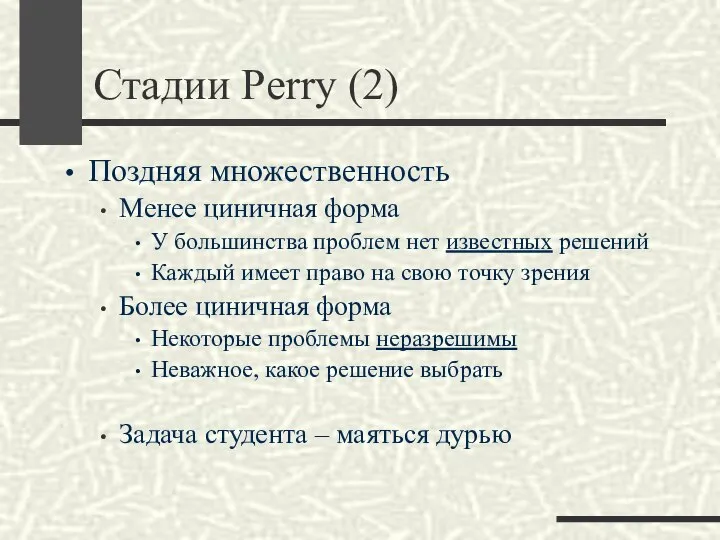 Стадии Perry (2)

• Поздняя множественность
  • Менее циничная форма
    • У большинства проблем нет известных решений
    • Каждый имеет право на свою точку зрения
  • Более циничная форма
    • Некоторые проблемы неразрешимы
    • Неважное, какое решение выбрать

  • Задача студента – маяться дурью